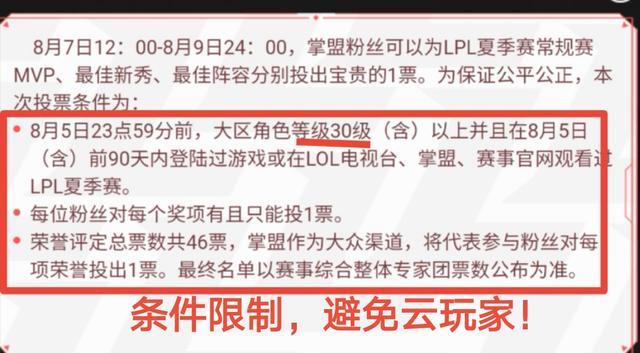 8月7日12：00-8月9日24：00，掌盟粉丝可以为LPL夏季赛常规赛MVP、最佳新秀、最佳阵容分别投出宝贵的1票。为保证公平公正，本次投票条件为：

• 8月5日23点59分前，大区角色等级30级（含）以上并且在8月5日（含）前90天内登陆过游戏或在LOL电视台、掌盟、赛事官网观看过LPL夏季赛。
• 每位粉丝对每个奖项有且只能投1票。
• 荣誉评定总票数共46票，掌盟作为大众渠道，将代表参与粉丝对每项荣誉投出1票。最终名单以赛事综合整体专家团票数公布为准。

条件限制，避免云玩家！